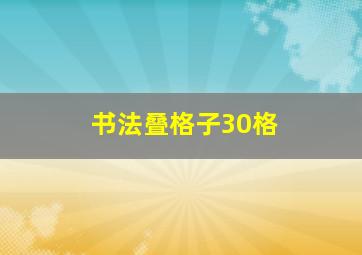 书法叠格子30格